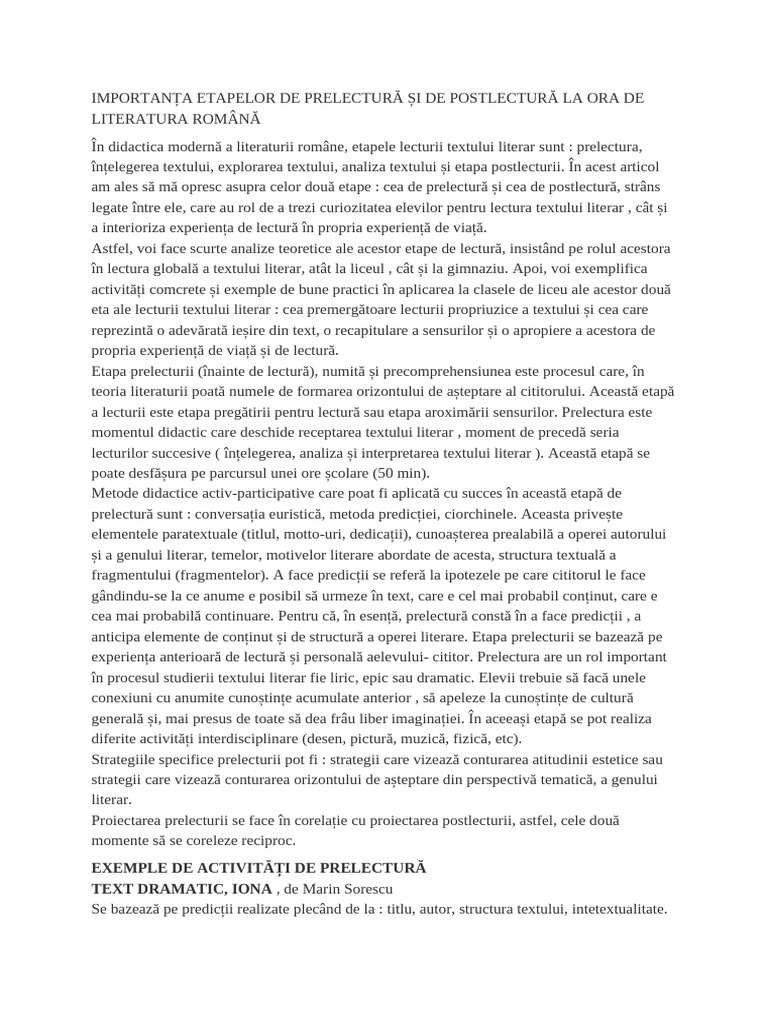 IMPORTANȚA ETAPELOR DE PRELECTURĂ ȘI DE POSTLECTURĂ LA ORA DE LITERATURA ROMÂNĂ

În didactica modernă a literaturii române, etapele lecturii textului literar sunt : prelectura, înțelegerea textului, explorarea textului, analiza textului și etapa postlecturii. În acest articol am ales să mă opresc asupra celor două etape : cea de prelectură și cea de postlectură, strâns legate între ele, care au rol de a trezi curiozitatea elevilor pentru lectura textului literar , cât și a interioriza experiența de lectură în propria experiență de viață.
Astfel, voi face scurte analize teoretice ale acestor etape de lectură, insistând pe rolul acestora în lectura globală a textului literar, atât la liceul , cât și la gimnaziu. Apoi, voi exemplifica activități comcrete și exemple de bune practici în aplicarea la clasele de liceu ale acestor două eta ale lecturii textului literar : cea premergătoare lecturii propriuzice a textului și cea care reprezintă o adevărată ieșire din text, o recapitulare a sensurilor și o apropiere a acestora de propria experiență de viață și de lectură.
Etapa prelecturii (înainte de lectură), numită și precomprehensiunea este procesul care, în teoria literaturii poată numele de formarea orizontului de așteptare al cititorului. Această etapă a lecturii este etapa pregătirii pentru lectură sau etapa aroximării sensurilor. Prelectura este momentul didactic care deschide receptarea textului literar , moment de precedă seria lecturilor succesive ( înțelegerea, analiza și interpretarea textului literar ). Această etapă se poate desfășura pe parcursul unei ore școlare (50 min).
Metode didactice activ-participative care poat fi aplicată cu succes în această etapă de prelectură sunt : conversația euristică, metoda predicției, ciorchinele. Aceasta privește elementele paratextuale (titlul, motto-uri, dedicații), cunoașterea prealabilă a operei autorului și a genului literar, temelor, motivelor literare abordate de acesta, structura textuală a fragmentului (fragmentelor). A face predicții se referă la ipotezele pe care cititorul le face gândindu-se la ce anume e posibil să urmeze în text, care e cel mai probabil conținut, care e cea mai probabilă continuare. Pentru că, în esență, prelectură constă în a face predicții , a anticipa elemente de conținut și de structură a operei literare. Etapa prelecturii se bazează pe experiența anterioară de lectură și personală aelevului- cititor. Prelectura are un rol important în procesul studierii textului literar fie liric, epic sau dramatic. Elevii trebuie să facă unele conexiuni cu anumite cunoștințe acumulate anterior , să apeleze la cunoștințe de cultură generală și, mai presus de toate să dea frâu liber imaginației. În aceeași etapă se pot realiza diferite activități interdisciplinare (desen, pictură, muzică, fizică, etc).
Strategiile specifice prelecturii pot fi : strategii care vizează conturarea atitudinii estetice sau strategii care vizează conturarea orizontului de așteptare din perspectivă tematică, a genului literar.
Proiectarea prelecturii se face în corelație cu proiectarea postlecturii, astfel, cele două momente să se coreleze reciproc.

EXEMPLE DE ACTIVITĂȚI DE PRELECTURĂ
TEXT DRAMATIC, IONA , de Marin Sorescu
Se bazează pe predicții realizate plecând de la : titlu, autor, structura textului, intetextualitate.